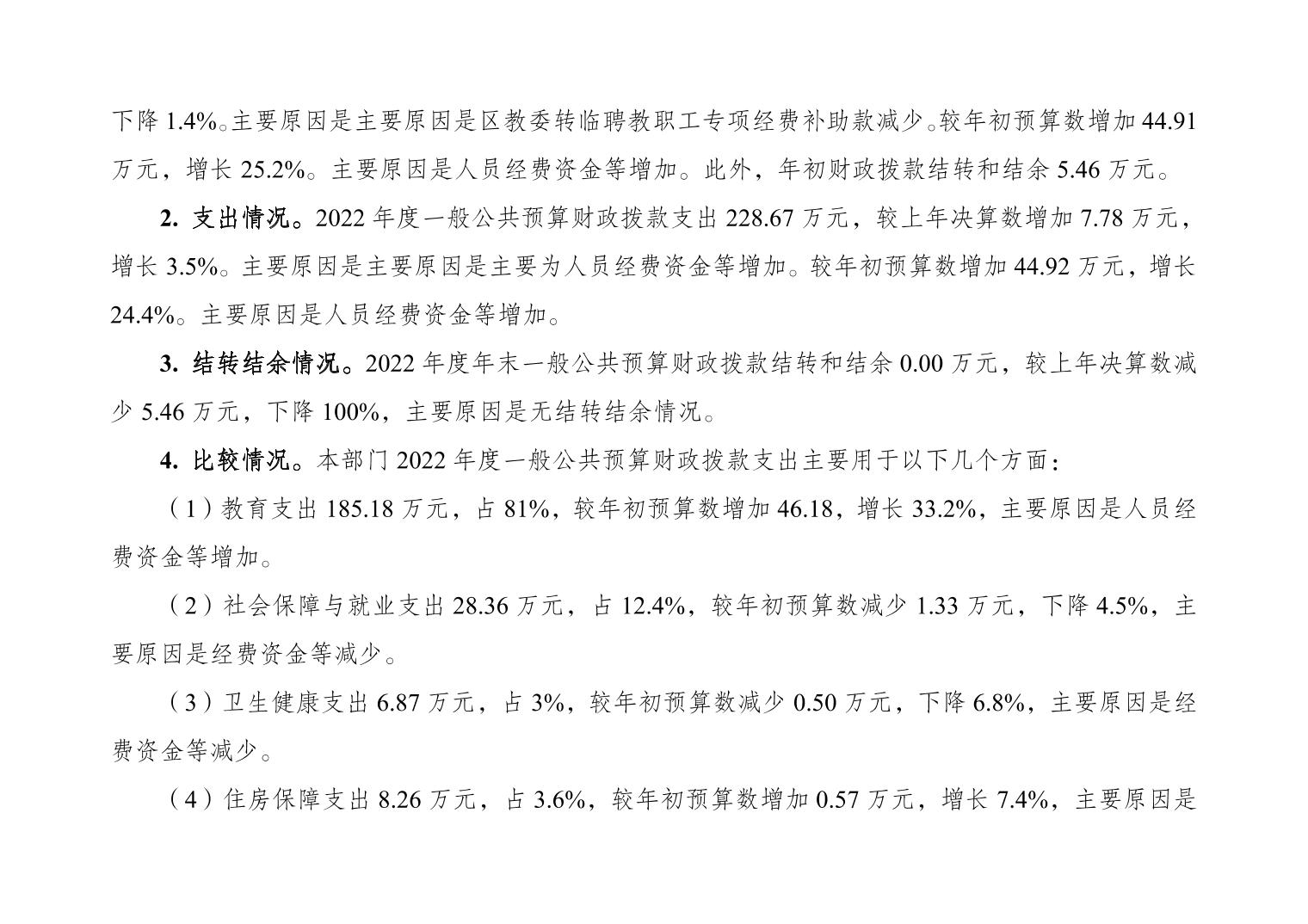 下降 1.4%。主要原因是主要原因是区教委转临聘教职工专项经费补助款减少。较年初预算数增加 44.91 万元，增长 25.2%。主要原因是人员经费资金等增加。此外，年初财政拨款结转和结余 5.46 万元。

2. 支出情况。2022 年度一般公共预算财政拨款支出 228.67 万元，较上年决算数增加 7.78 万元，增长 3.5%。主要原因是主要原因是主要为人员经费资金等增加。较年初预算数增加 44.92 万元，增长 24.4%。主要原因是人员经费资金等增加。

3. 结转结余情况。2022 年度年末一般公共预算财政拨款结转和结余 0.00 万元，较上年决算数减少 5.46 万元，下降 100%，主要原因是无结转结余情况。

4. 比较情况。本部门 2022 年度一般公共预算财政拨款支出主要用于以下几个方面：

（1）教育支出 185.18 万元，占 81%，较年初预算数增加 46.18，增长 33.2%，主要原因是人员经费资金等增加。

（2）社会保障与就业支出 28.36 万元，占 12.4%，较年初预算数减少 1.33 万元，下降 4.5%，主要原因是经费资金等减少。

（3）卫生健康支出 6.87 万元，占 3%，较年初预算数减少 0.50 万元，下降 6.8%，主要原因是经费资金等减少。

（4）住房保障支出 8.26 万元，占 3.6%，较年初预算数增加 0.57 万元，增长 7.4%，主要原因是